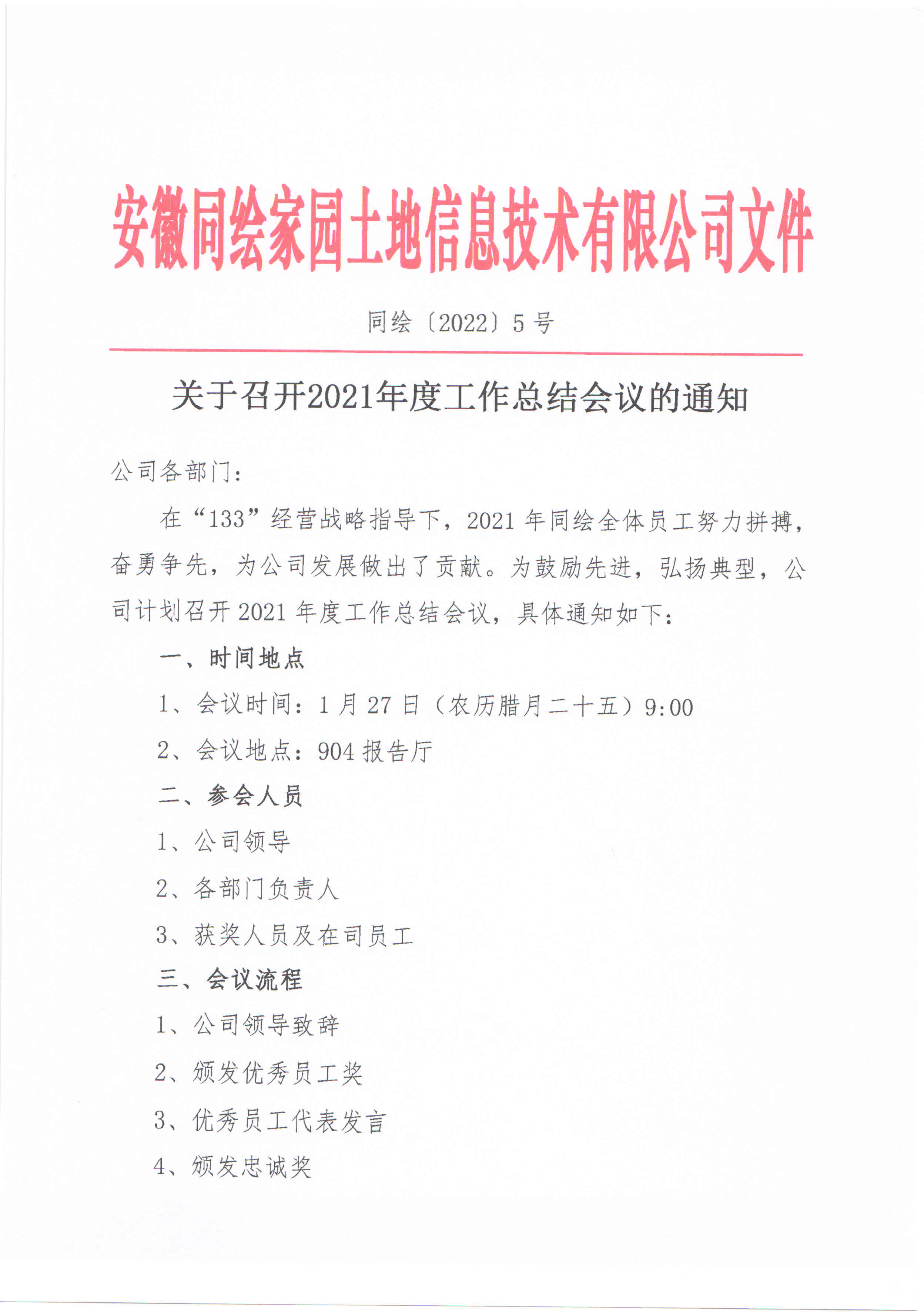 安徽同绘家园土地信息技术有限公司文件

同绘〔2022〕5号

关于召开2021年度工作总结会议的通知

公司各部门：

在“133”经营战略指导下，2021年同绘全体员工努力拼搏，奋勇争先，为公司发展做出了贡献。为鼓励先进，弘扬典型，公司计划召开2021年度工作总结会议，具体通知如下：

一、时间地点

1、会议时间：1月27日（农历腊月二十五）9:00

2、会议地点：904报告厅

二、参会人员

1、公司领导

2、各部门负责人

3、获奖人员及在司员工

三、会议流程

1、公司领导致辞

2、颁发优秀员工奖

3、优秀员工代表发言

4、颁发忠诚奖